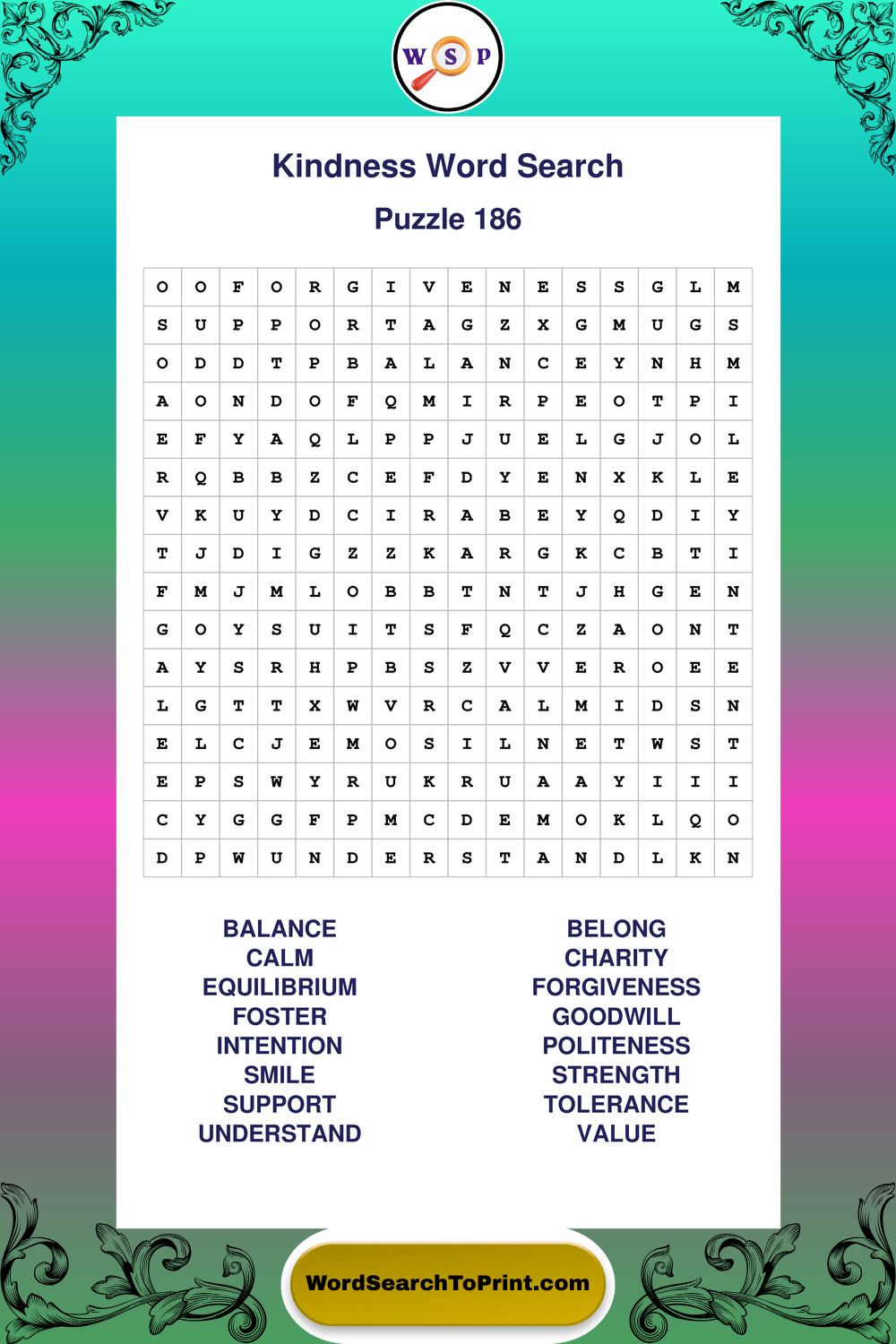 W S P

Kindness Word Search

Puzzle 186

| O | O | F | O | R | G | I | V | E | N | E | S | S | G | L | M |
|---|---|---|---|---|---|---|---|---|---|---|---|---|---|---|---|
| S | U | P | P | O | R | T | A | G | Z | X | G | M | U | G | S |
| O | D | D | T | P | B | A | L | A | N | C | E | Y | N | H | M |
| A | O | N | D | O | F | Q | M | I | R | P | E | O | T | P | I |
| E | F | Y | A | Q | L | P | P | J | U | E | L | G | J | O | L |
| R | Q | B | B | Z | C | E | F | D | Y | E | N | X | K | L | E |
| V | K | U | Y | D | C | I | R | A | B | E | Y | Q | D | I | Y |
| T | J | D | I | G | Z | Z | K | A | R | G | K | C | B | T | I |
| F | M | J | M | L | O | B | B | T | N | T | J | H | G | E | N |
| G | O | Y | S | U | I | T | S | F | Q | C | Z | A | O | N | T |
| A | Y | S | R | H | P | B | S | Z | V | V | E | R | O | E | E |
| L | G | T | T | X | W | V | R | C | A | L | M | I | D | S | N |
| E | L | C | J | E | M | O | S | I | L | N | E | T | W | S | T |
| E | P | S | W | Y | R | U | K | R | U | A | A | Y | I | I | I |
| C | Y | G | G | F | P | M | C | D | E | M | O | K | L | Q | O |
| D | P | W | U | N | D | E | R | S | T | A | N | D | L | K | N |

BALANCE
CALM
EQUILIBRIUM
FOSTER
INTENTION
SMILE
SUPPORT
UNDERSTAND

BELONG
CHARITY
FORGIVENESS
GOODWILL
POLITENESS
STRENGTH
TOLERANCE
VALUE

WordSearchToPrint.com